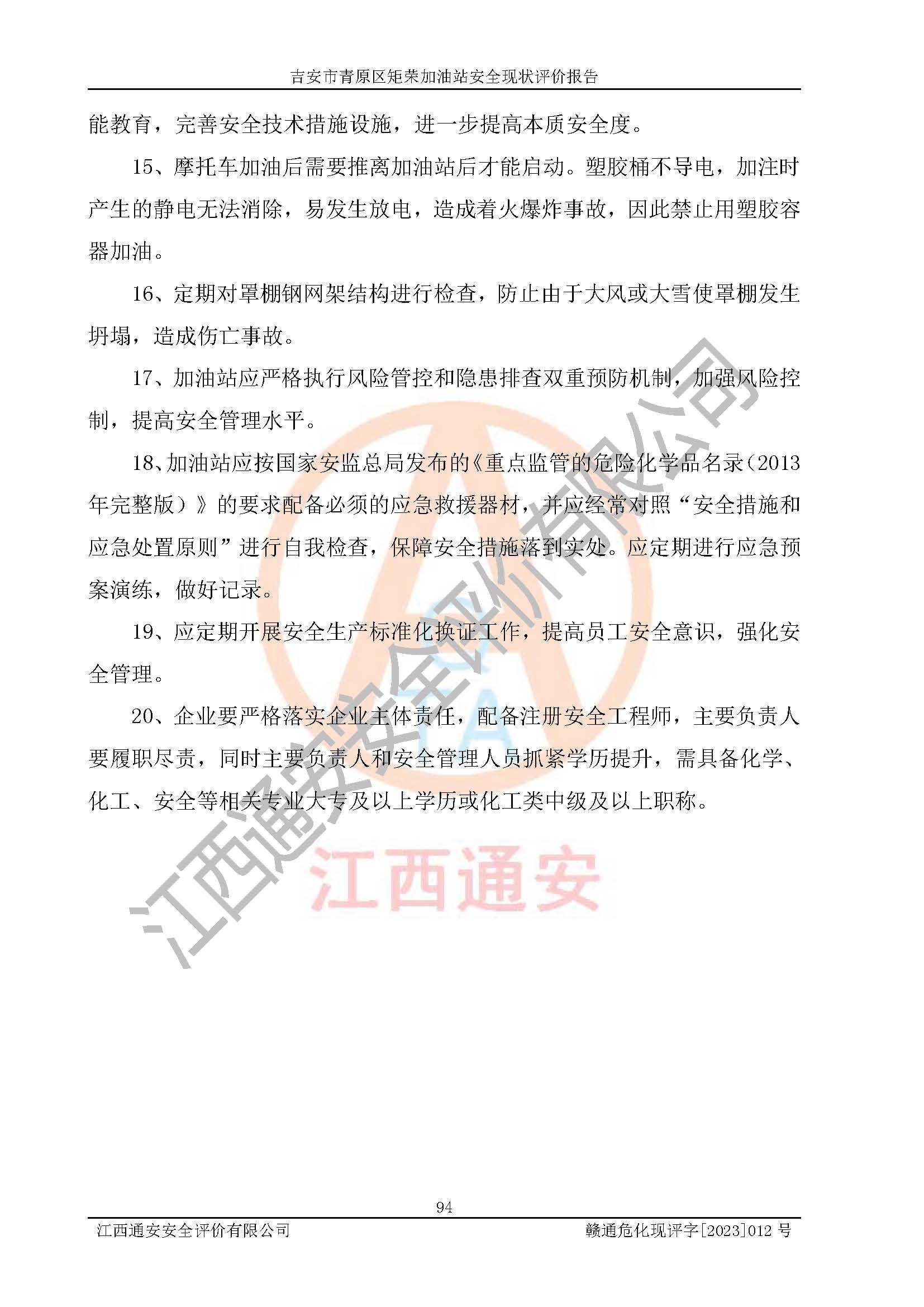 吉安市青原区矩荣加油站安全现状评价报告

能教育，完善安全技术措施设施，进一步提高本质安全度。

15、摩托车加油后需要推离加油站后才能启动。塑胶桶不导电，加注时产生的静电无法消除，易发生放电，造成着火爆炸事故，因此禁止用塑胶容器加油。

16、定期对罩棚钢网架结构进行检查，防止由于大风或大雪使罩棚发生坍塌，造成伤亡事故。

17、加油站应严格执行风险管控和隐患排查双重预防机制，加强风险控制，提高安全管理水平。

18、加油站应按国家安监总局发布的《重点监管的危险化学品名录（2013年完整版）》的要求配备必须的应急救援器材，并应经常对照“安全措施和应急处置原则”进行自我检查，保障安全措施落到实处。应定期进行应急预案演练，做好记录。

19、应定期开展安全生产标准化换证工作，提高员工安全意识，强化安全管理。

20、企业要严格落实企业主体责任，配备注册安全工程师，主要负责人要履职尽责，同时主要负责人和安全管理人员抓紧学历提升，需具备化学、化工、安全等相关专业大专及以上学历或化工类中级及以上职称。

江西通安安全评价有限公司

江西通安

94

江西通安安全评价有限公司 赣通危化现评字[2023]012 号